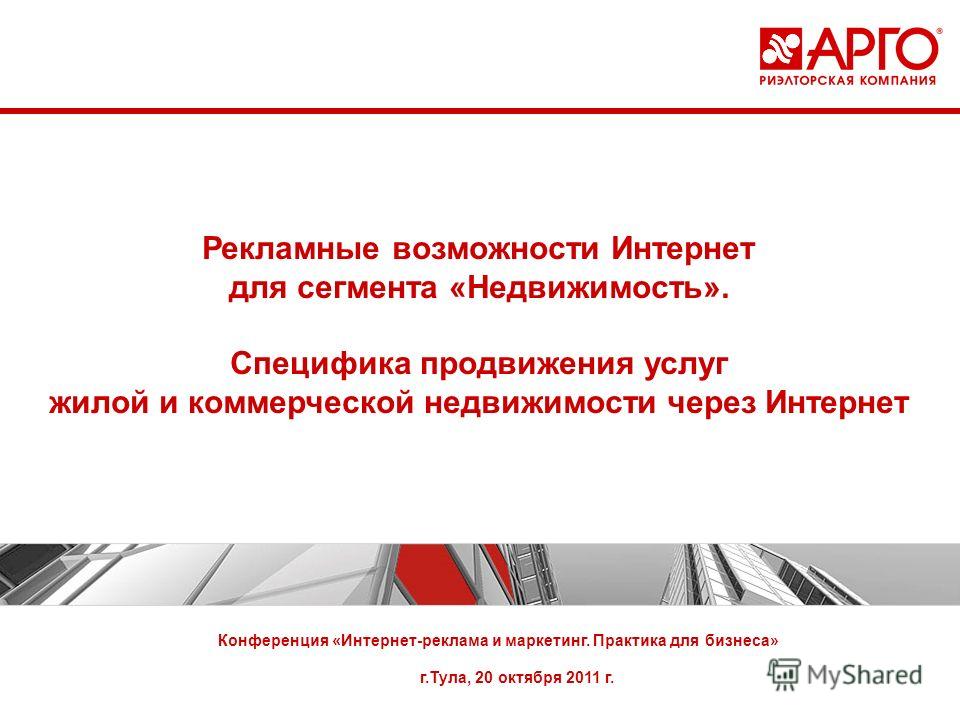 АРГО®
РИЭЛТОРСКАЯ КОМПАНИЯ

Рекламные возможности Интернет для сегмента «Недвижимость».

Специфика продвижения услуг жилой и коммерческой недвижимости через Интернет

Конференция «Интернет-реклама и маркетинг. Практика для бизнеса»

г.Тула, 20 октября 2011 г.

MyShared